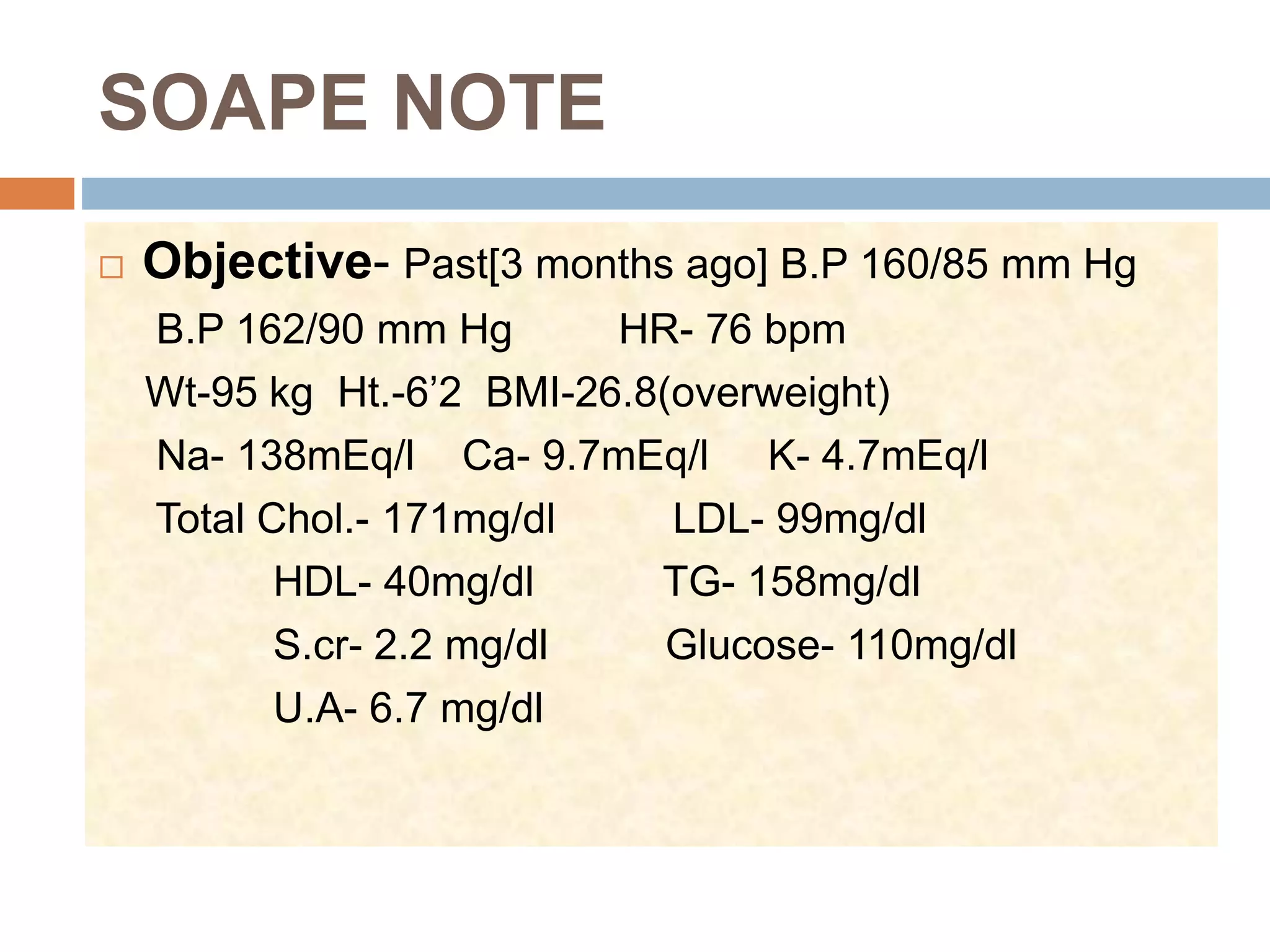 SOAPE NOTE

Objective- Past[3 months ago] B.P 160/85 mm Hg
B.P 162/90 mm Hg HR- 76 bpm
Wt-95 kg Ht.-6’2 BMI-26.8(overweight)
Na- 138mEq/l Ca- 9.7mEq/l K- 4.7mEq/l
Total Chol.- 171mg/dl LDL- 99mg/dl
HDL- 40mg/dl TG- 158mg/dl
S.cr- 2.2 mg/dl Glucose- 110mg/dl
U.A- 6.7 mg/dl